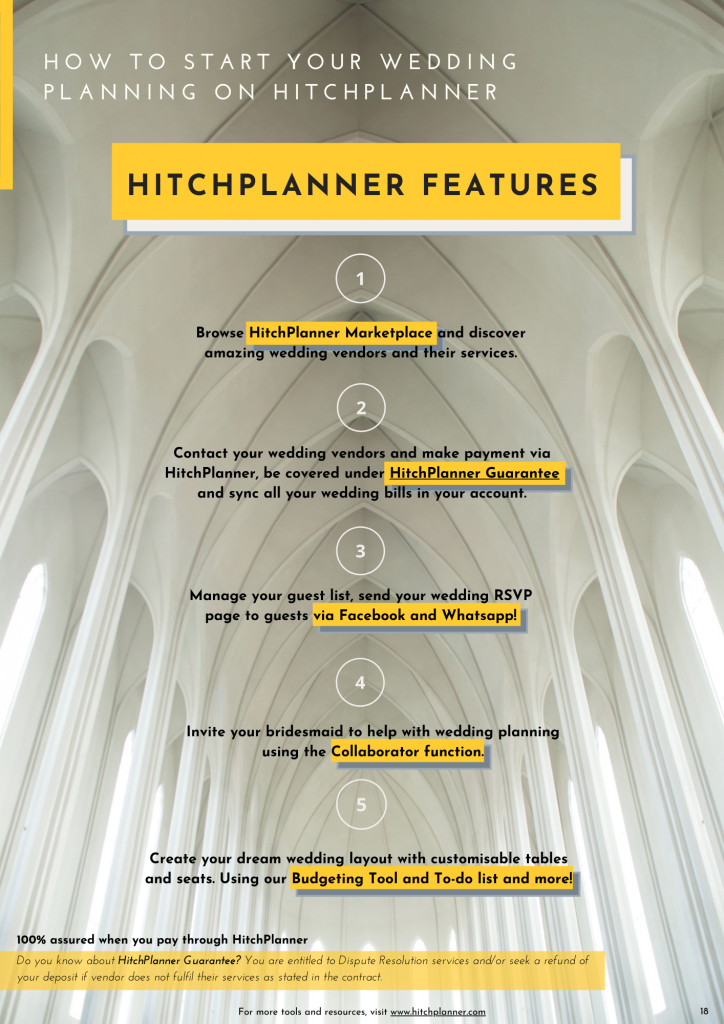 HOW TO START YOUR WEDDING PLANNING ON HITCHPLANNER

HITCHPLANNER FEATURES

1

Browse HitchPlanner Marketplace and discover amazing wedding vendors and their services.

2

Contact your wedding vendors and make payment via HitchPlanner, be covered under HitchPlanner Guarantee and sync all your wedding bills in your account.

3

Manage your guest list, send your wedding RSVP page to guests via Facebook and Whatsapp!

4

Invite your bridesmaid to help with wedding planning using the Collaborator function.

5

Create your dream wedding layout with customisable tables and seats. Using our Budgeting Tool and To-do list and more!

100% assured when you pay through HitchPlanner

Do you know about HitchPlanner Guarantee? You are entitled to Dispute Resolution services and/or seek a refund of your deposit if vendor does not fulfil their services as stated in the contract.

For more tools and resources, visit www.hitchplanner.com

18